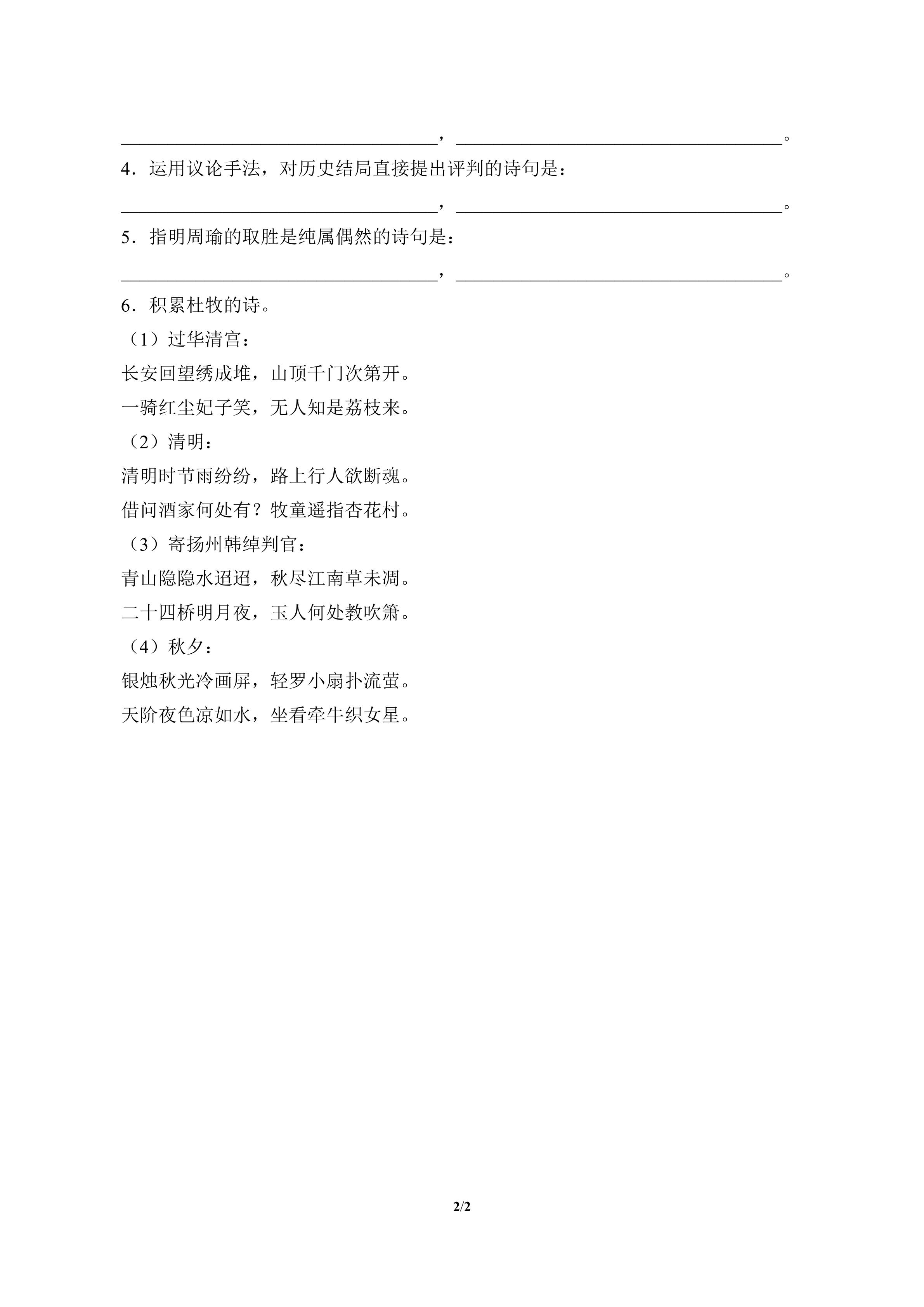 ____，____。

4.运用议论手法，对历史结局直接提出评判的诗句是：

____，____。

5.指明周瑜的取胜是纯属偶然的诗句是：

____，____。

6.积累杜牧的诗。

（1）过华清宫：

长安回望绣成堆，山顶千门次第开。

一骑红尘妃子笑，无人知是荔枝来。

（2）清明：

清明时节雨纷纷，路上行人欲断魂。

借问酒家何处有？牧童遥指杏花村。

（3）寄扬州韩绰判官：

青山隐隐水迢迢，秋尽江南草未凋。

二十四桥明月夜，玉人何处教吹箫。

（4）秋夕：

银烛秋光冷画屏，轻罗小扇扑流萤。

天阶夜色凉如水，坐看牵牛织女星。

2/2